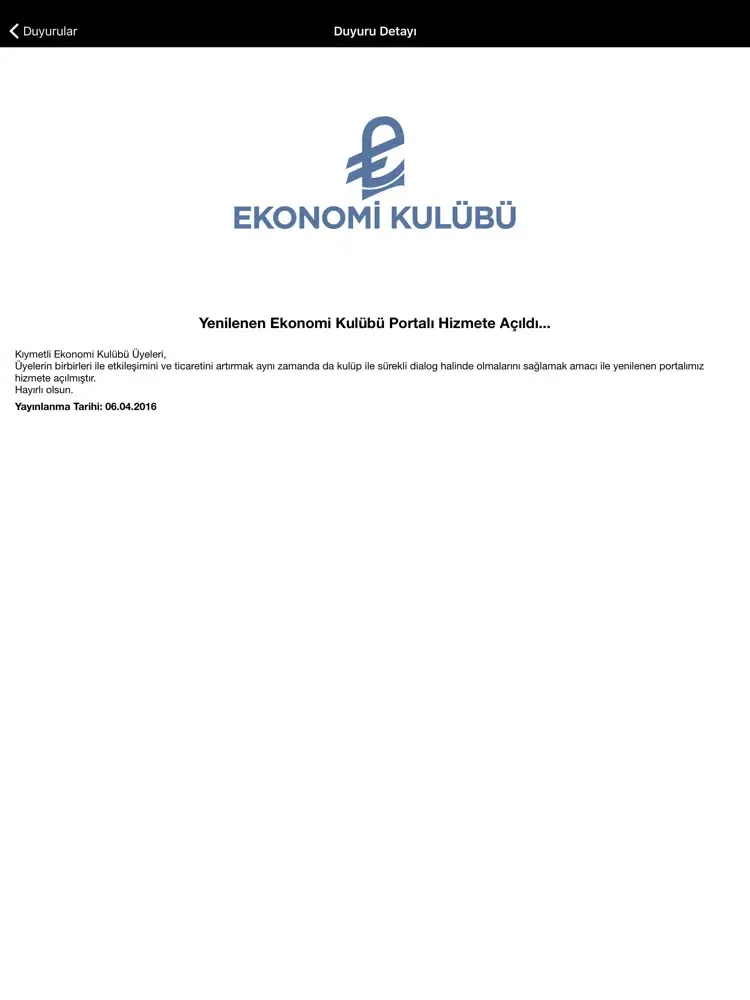 Duyurular

Duyuru Detayı

EKONOMİ KULÜBÜ

Yenilenen Ekonomi Kulübü Portalı Hizmete Açıldı...

Kıymetli Ekonomi Kulübü Üyeleri,
Üyelerin birbirleri ile etkileşimini ve ticaretini artırmak aynı zamanda da kulüp ile sürekli dialog halinde olmalarını sağlamak amacı ile yenilenen portalımız hizmete açılmıştır.
Hayırlı olsun.
Yayınlanma Tarihi: 06.04.2016